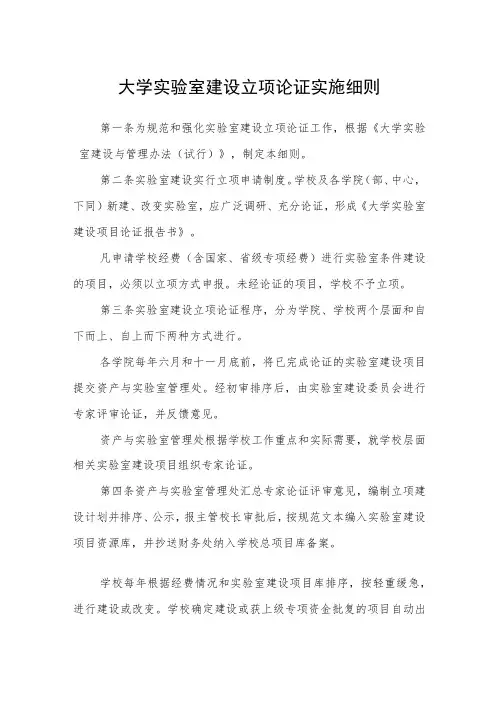 大学实验室建设立项论证实施细则

第一条为规范和强化实验室建设立项论证工作，根据《大学实验室建设与管理办法（试行）》，制定本细则。

第二条实验室建设实行立项申请制度。学校及各学院（部、中心，下同）新建、改变实验室，应广泛调研、充分论证，形成《大学实验室建设项目论证报告书》。

凡申请学校经费（含国家、省级专项经费）进行实验室条件建设的项目，必须以立项方式申报。未经论证的项目，学校不予立项。

第三条实验室建设立项论证程序，分为学院、学校两个层面和自下而上、自上而下两种方式进行。

各学院每年六月和十一月底前，将已完成论证的实验室建设项目提交资产与实验室管理处。经初审排序后，由实验室建设委员会进行专家评审论证，并反馈意见。

资产与实验室管理处根据学校工作重点和实际需要，就学校层面相关实验室建设项目组织专家论证。

第四条资产与实验室管理处汇总专家论证评审意见，编制立项建设计划并排序、公示，报主管校长审批后，按规范文本编入实验室建设项目资源库，并抄送财务处纳入学校总项目库备案。

学校每年根据经费情况和实验室建设项目库排序，按轻重缓急，进行建设或改变。学校确定建设或获上级专项资金批复的项目自动出